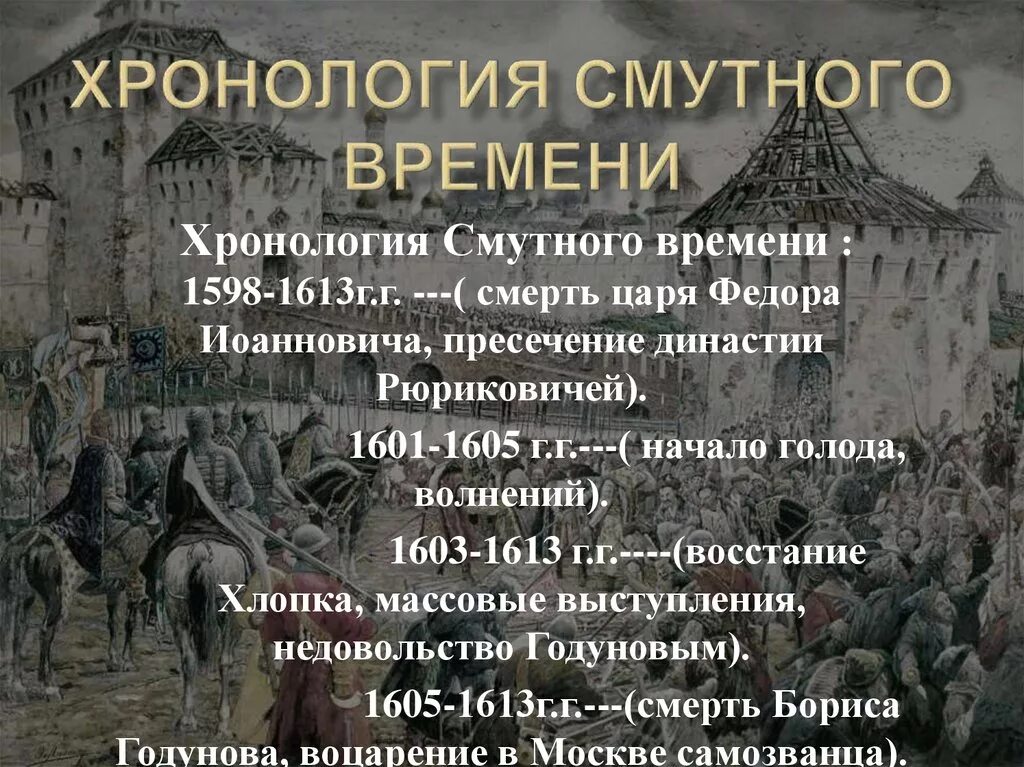 ХРОНОЛОГИЯ СМУТНОГО ВРЕМЕНИ

Хронология Смутного времени : 1598-1613г.г. ---( смерть царя Федора Иоанновича, пресечение династии Рюриковичей).

1601-1605 г.г.---( начало голода, волнений).

1603-1613 г.г.----(восстание Хлопка, массовые выступления, недовольство Годуновым).

1605-1613г.г.---(смерть Бориса Годунова, воцарение в Москве самозванца).